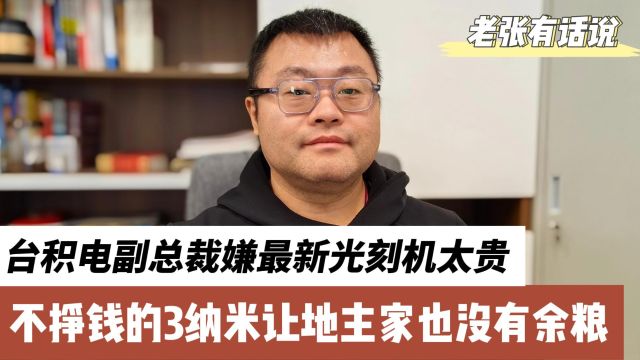 老张有话说

台积电副总裁嫌最新光刻机太贵

不挣钱的3纳米让地主家也没有余粮